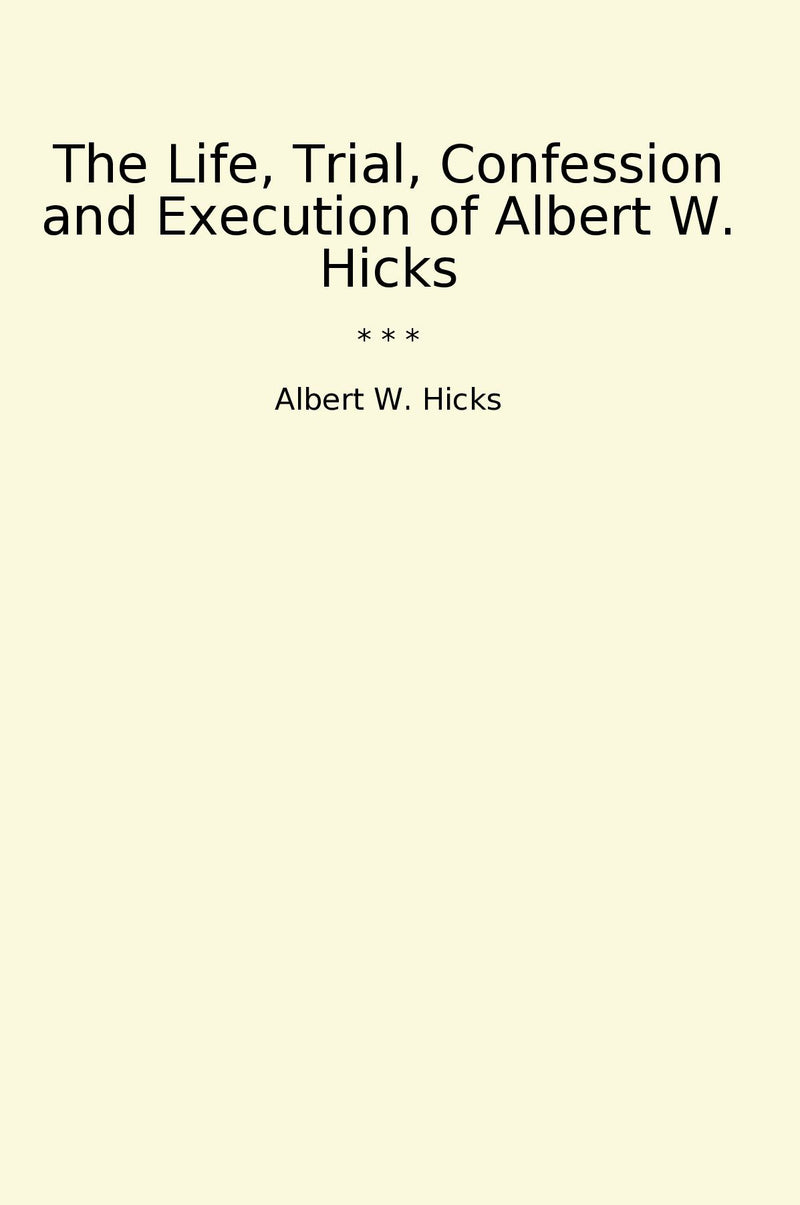 The Life, Trial, Confession and Execution of Albert W. Hicks

* * *

Albert W. Hicks